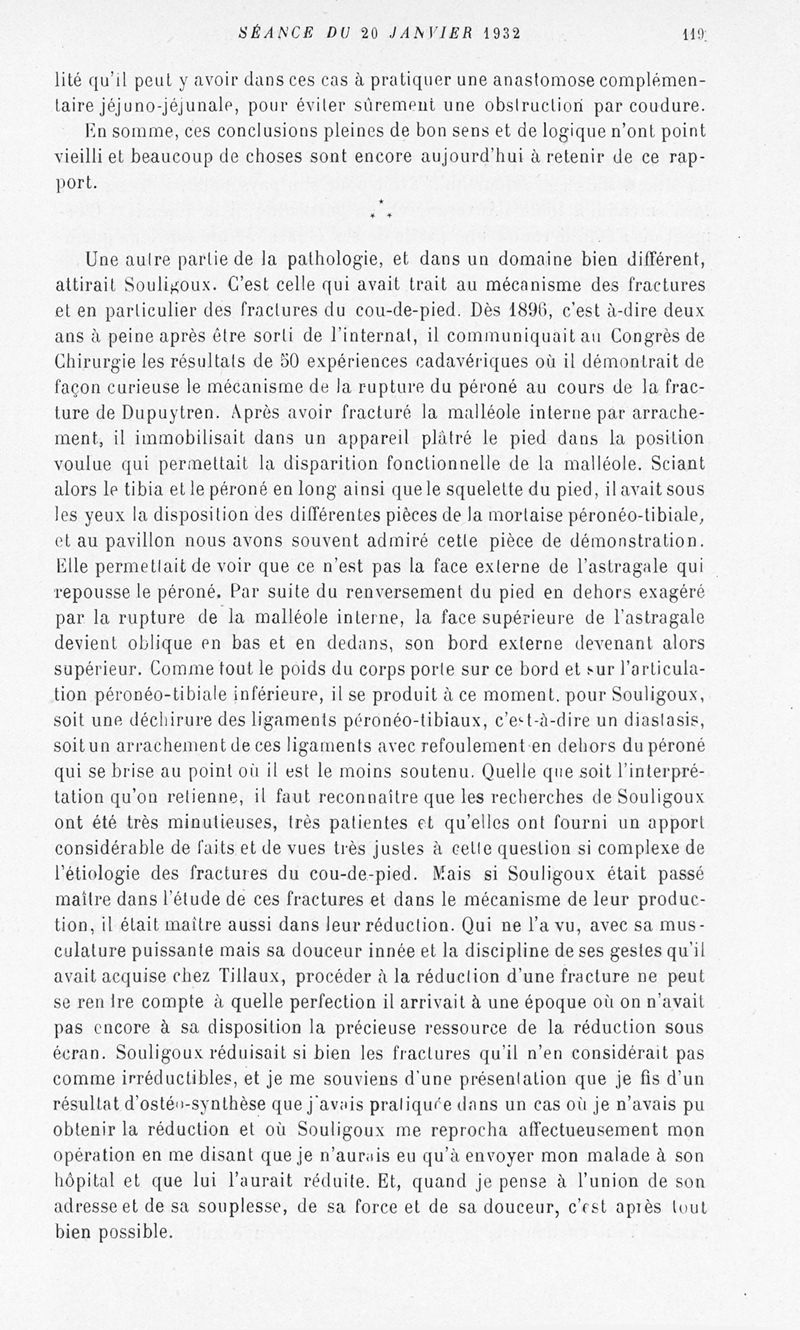 SÉANCE DU 20 JANVIER 1932 119

lité qu'il peut y avoir dans ces cas à pratiquer une anastomose complémentaire jéjuno-jéjunale, pour éviter sûrement une obstruction par coudure.

En somme, ces conclusions pleines de bon sens et de logique n'ont point vieilli et beaucoup de choses sont encore aujourd'hui à retenir de ce rapport.

* * *

Une autre partie de la pathologie, et dans un domaine bien différent, attirait Souligoux. C'est celle qui avait trait au mécanisme des fractures et en particulier des fractures du cou-de-pied. Dès 1896, c'est à-dire deux ans à peine après être sorti de l'internat, il communiquait au Congrès de Chirurgie les résultats de 50 expériences cadavériques où il démontrait de façon curieuse le mécanisme de la rupture du péroné au cours de la fracture de Dupuytren. Après avoir fracturé la malléole interne par arrachement, il immobilisait dans un appareil plâtré le pied dans la position voulue qui permettait la disparition fonctionnelle de la malléole. Sciant alors le tibia et le péroné en long ainsi que le squelette du pied, il avait sous les yeux la disposition des différentes pièces de la mortaise péronéo-tibiale, et au pavillon nous avons souvent admiré cette pièce de démonstration. Elle permettait de voir que ce n'est pas la face externe de l'astragale qui repousse le péroné. Par suite du renversement du pied en dehors exagéré par la rupture de la malléole interne, la face supérieure de l'astragale devient oblique en bas et en dedans, son bord externe devenant alors supérieur. Comme tout le poids du corps porte sur ce bord et sur l'articulation péronéo-tibiale inférieure, il se produit à ce moment, pour Souligoux, soit une déchirure des ligaments péronéo-tibiaux, c'est-à-dire un diastasis, soit un arrachement de ces ligaments avec refoulement en dehors du péroné qui se brise au point où il est le moins soutenu. Quelle que soit l'interprétation qu'on retienne, il faut reconnaître que les recherches de Souligoux ont été très minutieuses, très patientes et qu'elles ont fourni un apport considérable de faits et de vues très justes à cette question si complexe de l'étiologie des fractures du cou-de-pied. Mais si Souligoux était passé maître dans l'étude de ces fractures et dans le mécanisme de leur production, il était maître aussi dans leur réduction. Qui ne l'a vu, avec sa musculature puissante mais sa douceur innée et la discipline de ses gestes qu'il avait acquise chez Tillaux, procéder à la réduction d'une fracture ne peut se rendre compte à quelle perfection il arrivait à une époque où on n'avait pas encore à sa disposition la précieuse ressource de la réduction sous écran. Souligoux réduisait si bien les fractures qu'il n'en considérait pas comme irréductibles, et je me souviens d'une présentation que je fis d'un résultat d'ostéo-synthèse que j'avais pratiquée dans un cas où je n'avais pu obtenir la réduction et où Souligoux me reprocha affectueusement mon opération en me disant que je n'aurais eu qu'à envoyer mon malade à son hôpital et que lui l'aurait réduite. Et, quand je pense à l'union de son adresse et de sa souplesse, de sa force et de sa douceur, c'est après tout bien possible.